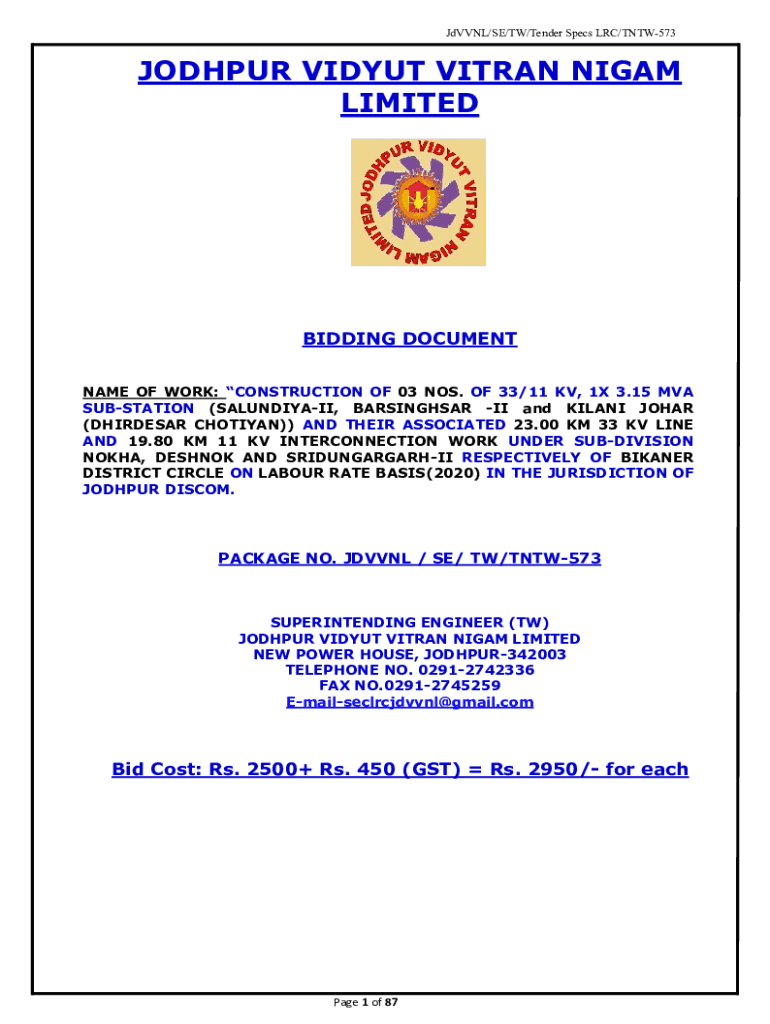 JdVVNL/SE/TW/Tender Specs LRC/TNTW-573

JODHPUR VIDYUT VITRAN NIGAM LIMITED

JODHPUR VIDYUT VITRAN NIGAM LIMITED

BIDDING DOCUMENT

NAME OF WORK: "CONSTRUCTION OF 03 NOS. OF 33/11 KV, 1X 3.15 MVA SUB-STATION (SALUNDIYA-II, BARSINGHSAR -II and KILANI JOHAR (DHIRDESAR CHOTIYAN)) AND THEIR ASSOCIATED 23.00 KM 33 KV LINE AND 19.80 KM 11 KV INTERCONNECTION WORK UNDER SUB-DIVISION NOKHA, DESHNOK AND SRIDUNGARGARH-II RESPECTIVELY OF BIKANER DISTRICT CIRCLE ON LABOUR RATE BASIS(2020) IN THE JURISDICTION OF JODHPUR DISCOM.

PACKAGE NO. JDVVNL / SE/ TW/TNTW-573

SUPERINTENDING ENGINEER (TW)
JODHPUR VIDYUT VITRAN NIGAM LIMITED
NEW POWER HOUSE, JODHPUR-342003
TELEPHONE NO. 0291-2742336
FAX NO.0291-2745259
E-mail-seclrcjdvvnl@gmail.com

Bid Cost: Rs. 2500+ Rs. 450 (GST) = Rs. 2950/- for each

Page 1 of 87